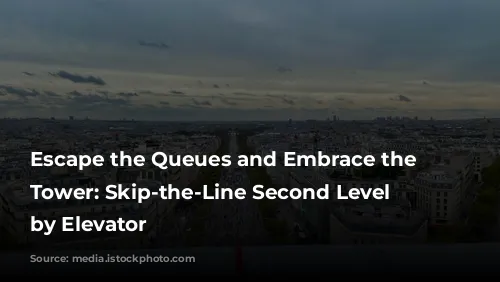 Escape the Queues and Embrace the Tower: Skip-the-Line Second Level by Elevator

Source: media.istockphoto.com